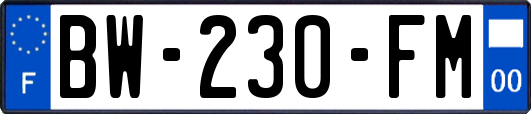 F
BW-230-FM
00